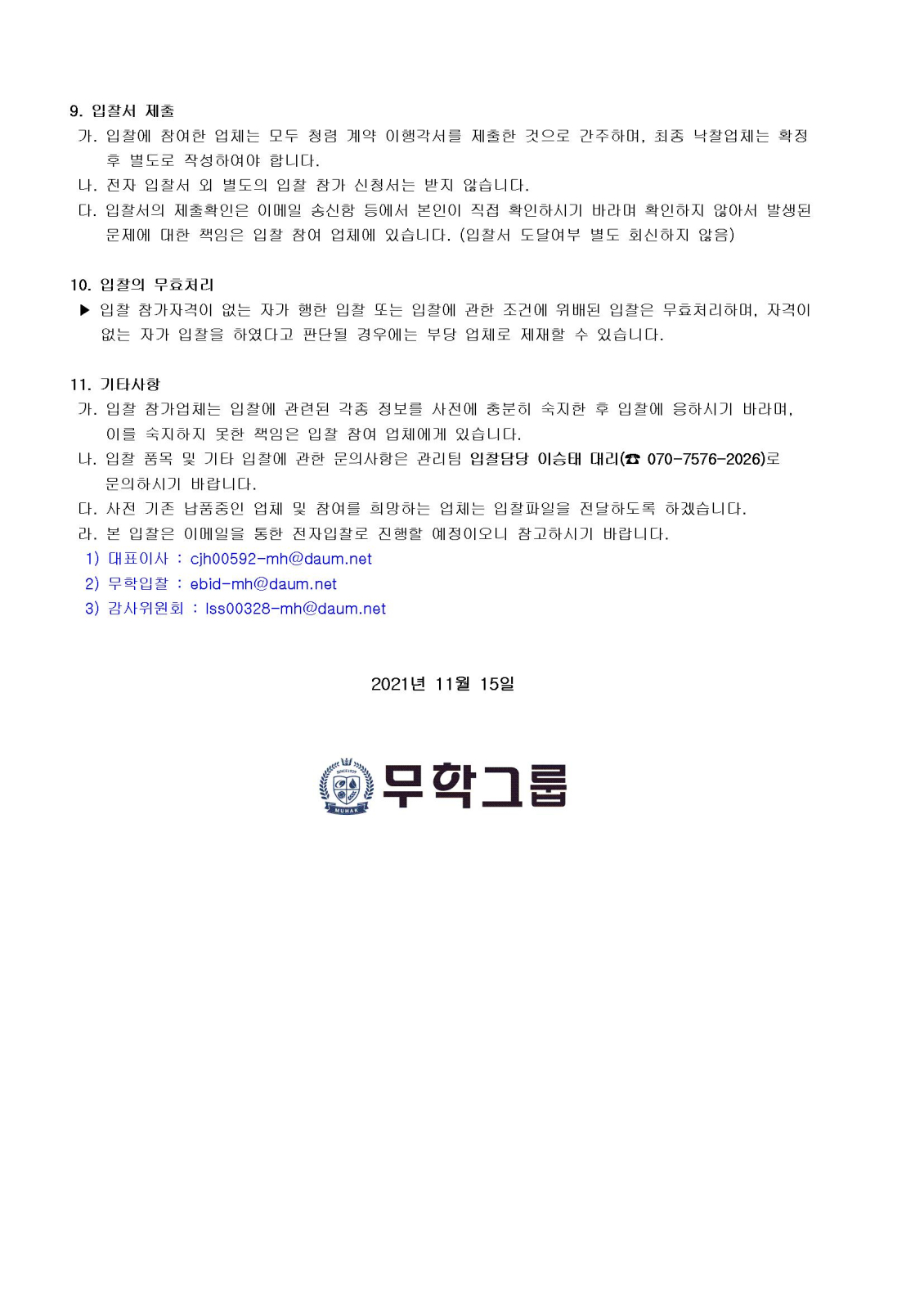 9. 입찰서 제출

가. 입찰에 참여한 업체는 모두 청렴 계약 이행각서를 제출한 것으로 간주하며, 최종 낙찰업체는 확정 후 별도로 작성하여야 합니다.

나. 전자 입찰서 외 별도의 입찰 참가 신청서는 받지 않습니다.

다. 입찰서의 제출확인은 이메일 송신함 등에서 본인이 직접 확인하시기 바라며 확인하지 않아서 발생된 문제에 대한 책임은 입찰 참여 업체에 있습니다. (입찰서 도달여부 별도 회신하지 않음)

10. 입찰의 무효처리

▶ 입찰 참가자격이 없는 자가 행한 입찰 또는 입찰에 관한 조건에 위배된 입찰은 무효처리하며, 자격이 없는 자가 입찰을 하였다고 판단될 경우에는 부당 업체로 제재할 수 있습니다.

11. 기타사항

가. 입찰 참가업체는 입찰에 관련된 각종 정보를 사전에 충분히 숙지한 후 입찰에 응하시기 바라며, 이를 숙지하지 못한 책임은 입찰 참여 업체에게 있습니다.

나. 입찰 품목 및 기타 입찰에 관한 문의사항은 관리팀 입찰담당 이승태 대리(☎ 070-7576-2026)로 문의하시기 바랍니다.

다. 사전 기존 납품중인 업체 및 참여를 희망하는 업체는 입찰파일을 전달하도록 하겠습니다.

라. 본 입찰은 이메일을 통한 전자입찰로 진행할 예정이오니 참고하시기 바랍니다.

1) 대표이사 : cjh00592-mh@daum.net
2) 무학입찰 : ebid-mh@daum.net
3) 감사위원회 : lss00328-mh@daum.net

2021년 11월 15일

MUHAK 무학그룹